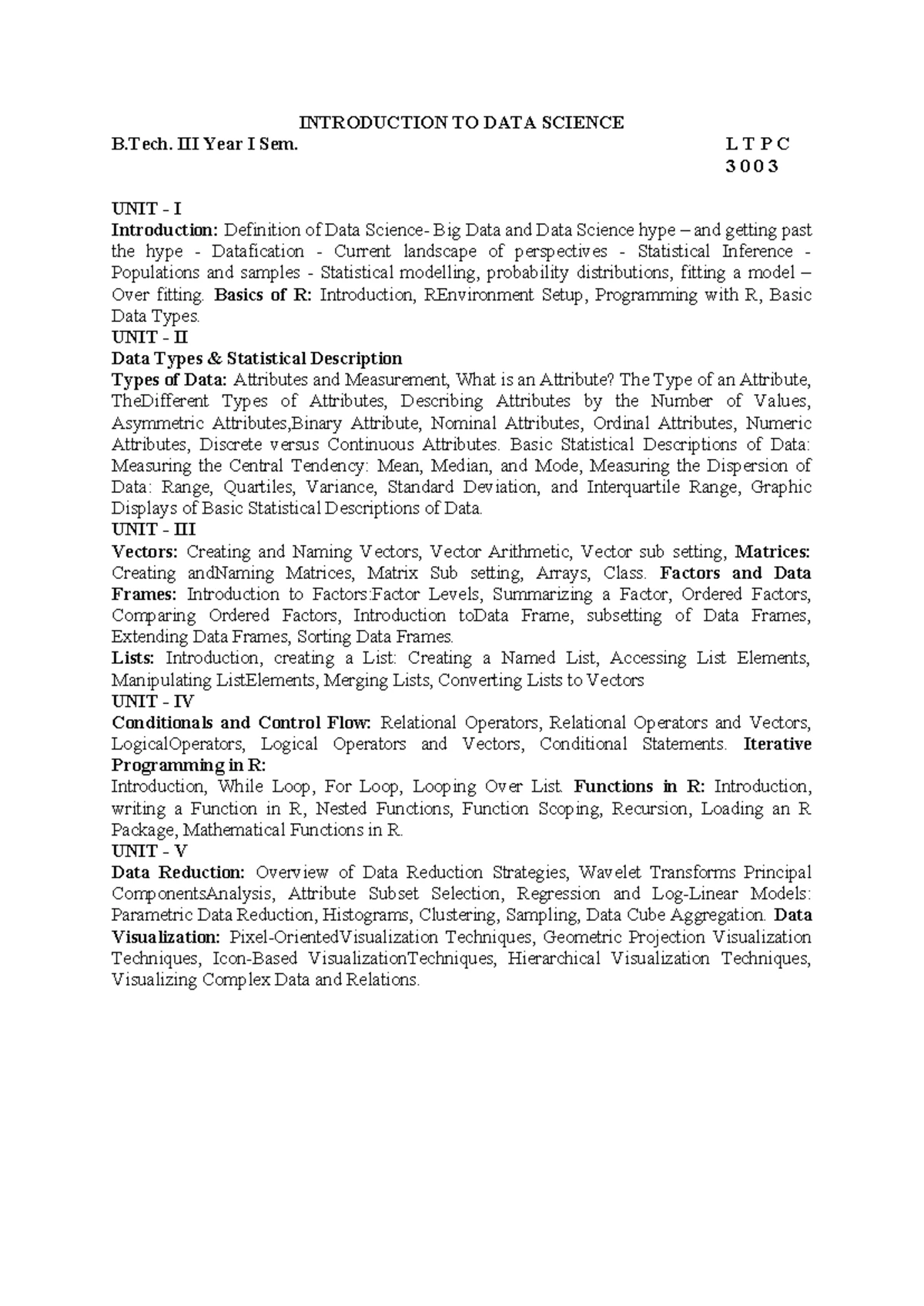 INTRODUCTION TO DATA SCIENCE

B.Tech. III Year I Sem. L T P C
3 0 0 3

UNIT - I
Introduction: Definition of Data Science- Big Data and Data Science hype – and getting past the hype - Datafication - Current landscape of perspectives - Statistical Inference - Populations and samples - Statistical modelling, probability distributions, fitting a model – Over fitting. Basics of R: Introduction, REnvironment Setup, Programming with R, Basic Data Types.
UNIT - II
Data Types & Statistical Description
Types of Data: Attributes and Measurement, What is an Attribute? The Type of an Attribute, TheDifferent Types of Attributes, Describing Attributes by the Number of Values, Asymmetric Attributes,Binary Attribute, Nominal Attributes, Ordinal Attributes, Numeric Attributes, Discrete versus Continuous Attributes. Basic Statistical Descriptions of Data: Measuring the Central Tendency: Mean, Median, and Mode, Measuring the Dispersion of Data: Range, Quartiles, Variance, Standard Deviation, and Interquartile Range, Graphic Displays of Basic Statistical Descriptions of Data.
UNIT - III
Vectors: Creating and Naming Vectors, Vector Arithmetic, Vector sub setting, Matrices: Creating andNaming Matrices, Matrix Sub setting, Arrays, Class. Factors and Data Frames: Introduction to Factors:Factor Levels, Summarizing a Factor, Ordered Factors, Comparing Ordered Factors, Introduction toData Frame, subsetting of Data Frames, Extending Data Frames, Sorting Data Frames.
Lists: Introduction, creating a List: Creating a Named List, Accessing List Elements, Manipulating ListElements, Merging Lists, Converting Lists to Vectors
UNIT - IV
Conditionals and Control Flow: Relational Operators, Relational Operators and Vectors, LogicalOperators, Logical Operators and Vectors, Conditional Statements. Iterative Programming in R:
Introduction, While Loop, For Loop, Looping Over List. Functions in R: Introduction, writing a Function in R, Nested Functions, Function Scoping, Recursion, Loading an R Package, Mathematical Functions in R.
UNIT - V
Data Reduction: Overview of Data Reduction Strategies, Wavelet Transforms Principal ComponentsAnalysis, Attribute Subset Selection, Regression and Log-Linear Models: Parametric Data Reduction, Histograms, Clustering, Sampling, Data Cube Aggregation. Data Visualization: Pixel-OrientedVisualization Techniques, Geometric Projection Visualization Techniques, Icon-Based VisualizationTechniques, Hierarchical Visualization Techniques, Visualizing Complex Data and Relations.